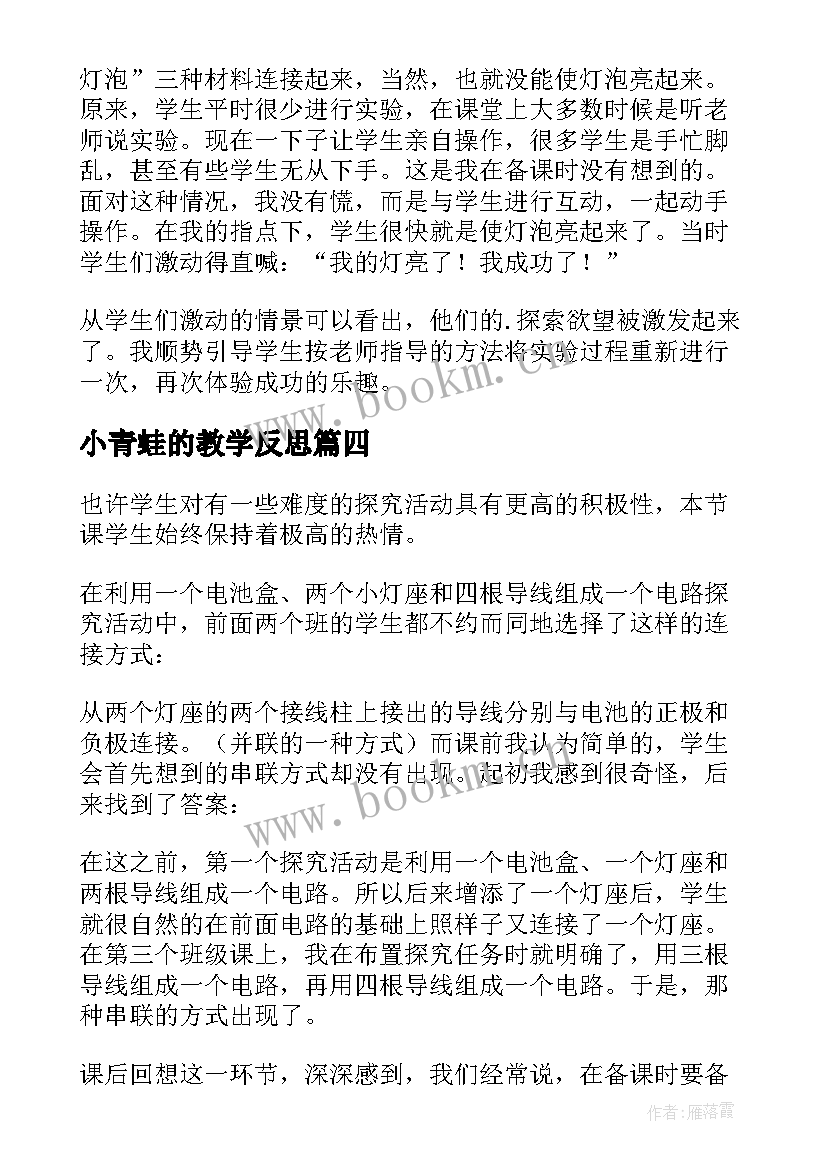 灯泡”三种材料连接起来，当然，也就没能使灯泡亮起来。原来，学生平时很少进行实验，在课堂上大多数时候是听老师说实验。现在一下子让学生亲自操作，很多学生是手忙脚乱，甚至有些学生无从下手。这是我在备课时没有想到的。面对这种情况，我没有慌，而是与学生进行互动，一起动手操作。在我的指点下，学生很快就是使灯泡亮起来了。当时学生们激动得直喊：“我的灯亮了！我成功了！”

从学生们激动的情景可以看出，他们的.探索欲望被激发起来了。我顺势引导学生按老师指导的方法将实验过程重新进行一次，再次体验成功的乐趣。

www.bookm.cn

小青蛙的教学反思篇四

也许学生对有一些难度的探究活动具有更高的积极性，本节课学生始终保持着极高的热情。

在利用一个电池盒、两个小灯座和四根导线组成一个电路探究活动中，前面两个班的学生都不约而同地选择了这样的连接方式：

从两个灯座的两个接线柱上接出的导线分别与电池的正极和负极连接。（并联的一种方式）而课前我认为简单的，学生会首先想到的串联方式却没有出现。起初我感到很奇怪，后来找到了答案：

www.bookm.cn

在这之前，第一个探究活动是利用一个电池盒、一个灯座和两根导线组成一个电路。所以后来增添了一个灯座后，学生就很自然的在前面电路的基础上照样子又连接了一个灯座。在第三个班级课上，我在布置探究任务时就明确了，用三根导线组成一个电路，再用四根导线组成一个电路。于是，那种串联的方式出现了。

课后回想这一环节，深深感到，我们经常说，在备课时要备

作者：雁落霞